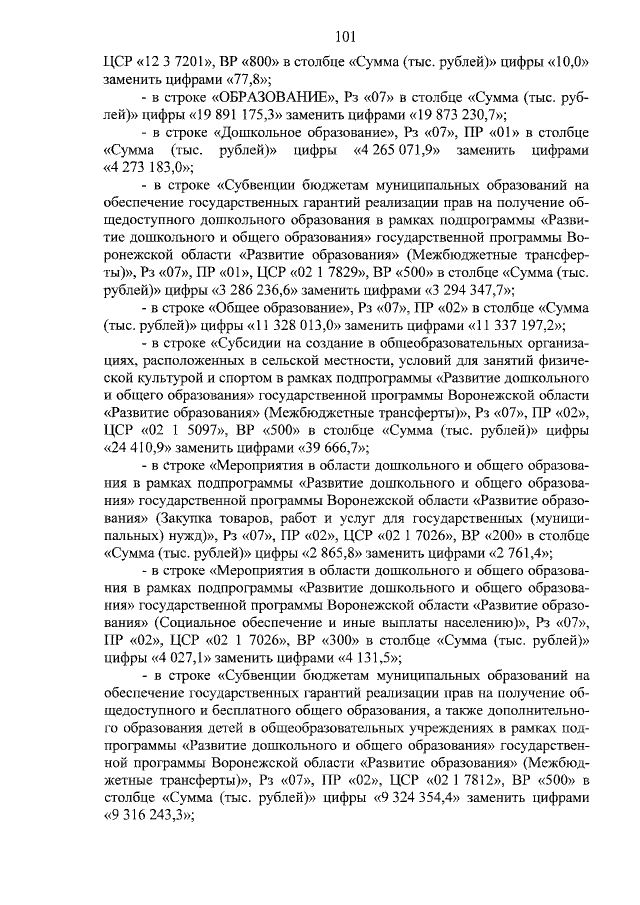 101

ЦСР «12 3 7201», ВР «800» в столбце «Сумма (тыс. рублей)» цифры «10,0» заменить цифрами «77,8»;

- в строке «ОБРАЗОВАНИЕ», Рз «07» в столбце «Сумма (тыс. рублей)» цифры «19 891 175,3» заменить цифрами «19 873 230,7»;

- в строке «Дошкольное образование», Рз «07», ПР «01» в столбце «Сумма (тыс. рублей)» цифры «4 265 071,9» заменить цифрами «4 273 183,0»;

- в строке «Субвенции бюджетам муниципальных образований на обеспечение государственных гарантий реализации прав на получение общедоступного дошкольного образования в рамках подпрограммы «Развитие дошкольного и общего образования» государственной программы Воронежской области «Развитие образования» (Межбюджетные трансферты)», Рз «07», ПР «01», ЦСР «02 1 7829», ВР «500» в столбце «Сумма (тыс. рублей)» цифры «3 286 236,6» заменить цифрами «3 294 347,7»;

- в строке «Общее образование», Рз «07», ПР «02» в столбце «Сумма (тыс. рублей)» цифры «11 328 013,0» заменить цифрами «11 337 197,2»;

- в строке «Субсидии на создание в общеобразовательных организациях, расположенных в сельской местности, условий для занятий физической культурой и спортом в рамках подпрограммы «Развитие дошкольного и общего образования» государственной программы Воронежской области «Развитие образования» (Межбюджетные трансферты)», Рз «07», ПР «02», ЦСР «02 1 5097», ВР «500» в столбце «Сумма (тыс. рублей)» цифры «24 410,9» заменить цифрами «39 666,7»;

- в строке «Мероприятия в области дошкольного и общего образования в рамках подпрограммы «Развитие дошкольного и общего образования» государственной программы Воронежской области «Развитие образования» (Закупка товаров, работ и услуг для государственных (муниципальных) нужд)», Рз «07», ПР «02», ЦСР «02 1 7026», ВР «200» в столбце «Сумма (тыс. рублей)» цифры «2 865,8» заменить цифрами «2 761,4»;

- в строке «Мероприятия в области дошкольного и общего образования в рамках подпрограммы «Развитие дошкольного и общего образования» государственной программы Воронежской области «Развитие образования» (Социальное обеспечение и иные выплаты населению)», Рз «07», ПР «02», ЦСР «02 1 7026», ВР «300» в столбце «Сумма (тыс. рублей)» цифры «4 027,1» заменить цифрами «4 131,5»;

- в строке «Субвенции бюджетам муниципальных образований на обеспечение государственных гарантий реализации прав на получение общедоступного и бесплатного общего образования, а также дополнительного образования детей в общеобразовательных учреждениях в рамках подпрограммы «Развитие дошкольного и общего образования» государственной программы Воронежской области «Развитие образования» (Межбюджетные трансферты)», Рз «07», ПР «02», ЦСР «02 1 7812», ВР «500» в столбце «Сумма (тыс. рублей)» цифры «9 324 354,4» заменить цифрами «9 316 243,3»;